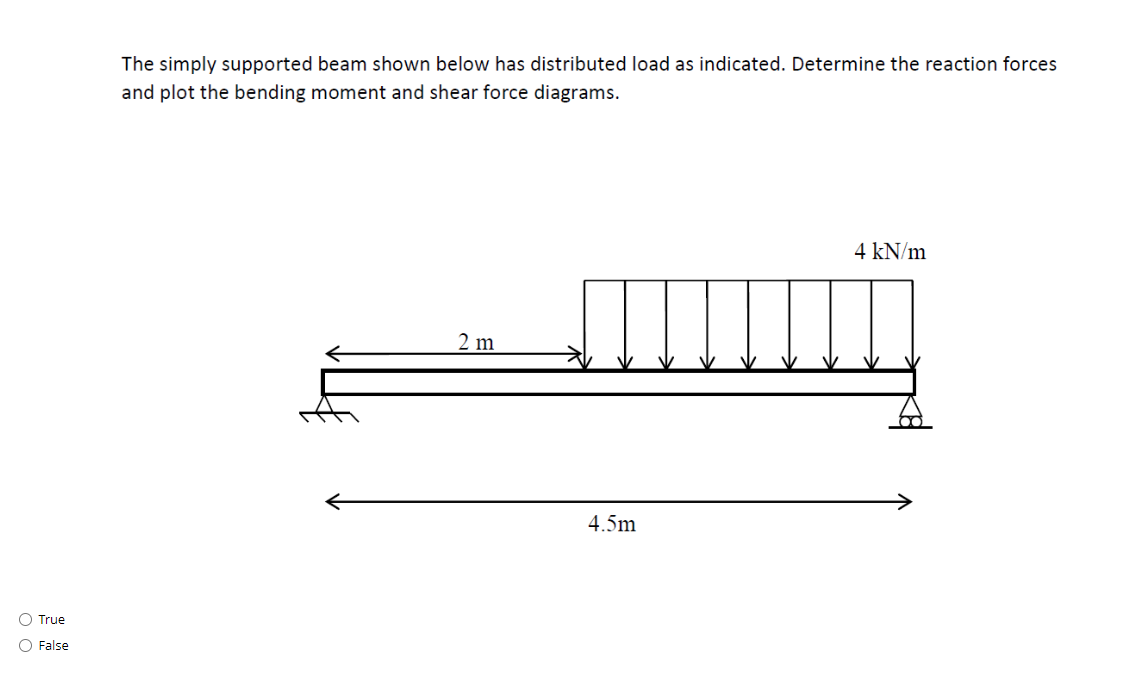 The simply supported beam shown below has distributed load as indicated. Determine the reaction forces and plot the bending moment and shear force diagrams.

4 kN/m

2 m

4.5m

True

False